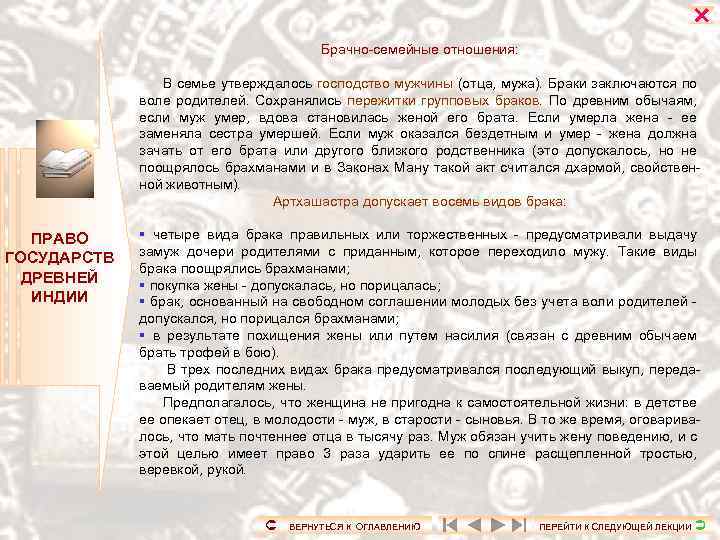 ПРАВО ГОСУДАРСТВ ДРЕВНЕЙ ИНДИИ

Брачно-семейные отношения:

В семье утверждалось господство мужчины (отца, мужа). Браки заключаются по воле родителей. Сохранялись пережитки групповых браков. По древним обычаям, если муж умер, вдова становилась женой его брата. Если умерла жена - ее заменяла сестра умершей. Если муж оказался бездетным и умер - жена должна зачать от его брата или другого близкого родственника (это допускалось, но не поощрялось брахманами и в Законах Ману такой акт считался дхармой, свойственной животным).

Артхашастра допускает восемь видов брака:

▪ четыре вида брака правильных или торжественных - предусматривали выдачу замуж дочери родителями с приданным, которое переходило мужу. Такие виды брака поощрялись брахманами;
▪ покупка жены - допускалась, но порицалась;
▪ брак, основанный на свободном соглашении молодых без учета воли родителей - допускался, но порицался брахманами;
▪ в результате похищения жены или путем насилия (связан с древним обычаем брать трофей в бою).

В трех последних видах брака предусматривался последующий выкуп, передаваемый родителям жены.

Предполагалось, что женщина не пригодна к самостоятельной жизни: в детстве ее опекает отец, в молодости - муж, в старости - сыновья. В то же время, оговаривалось, что мать почтеннее отца в тысячу раз. Муж обязан учить жену поведению, и с этой целью имеет право 3 раза ударить ее по спине расщепленной тростью, веревкой, рукой.

ВЕРНУТЬСЯ К ОГЛАВЛЕНИЮ

ПЕРЕЙТИ К СЛЕДУЮЩЕЙ ЛЕКЦИИ